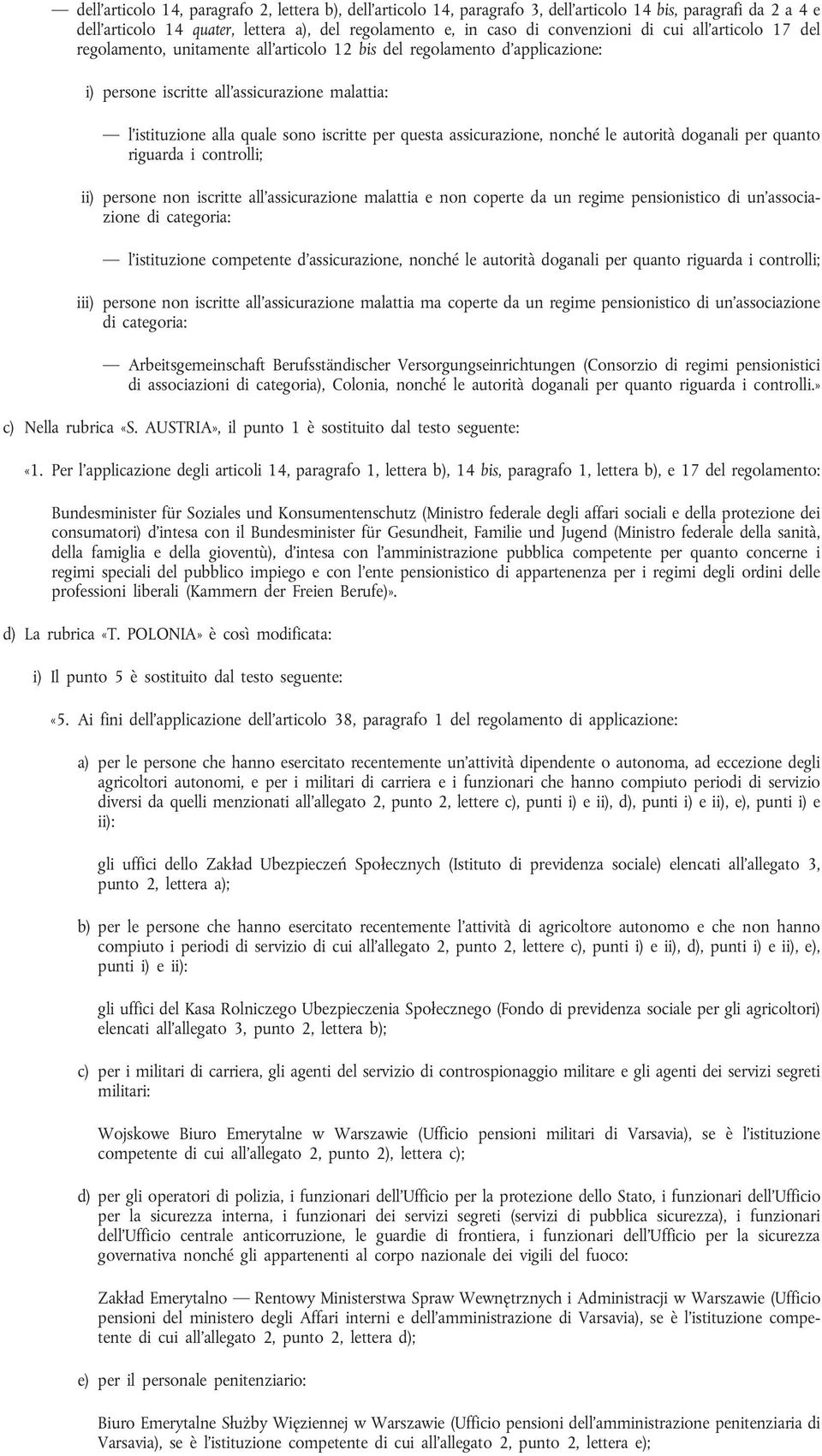 — dell'articolo 14, paragrafo 2, lettera b), dell'articolo 14, paragrafo 3, dell'articolo 14 bis, paragrafi da 2 a 4 e dell'articolo 14 quater, lettera a), del regolamento e, in caso di convenzioni di cui all'articolo 17 del regolamento, unitamente all'articolo 12 bis del regolamento d'applicazione:

i) persone iscritte all'assicurazione malattia:

— l'istituzione alla quale sono iscritte per questa assicurazione, nonché le autorità doganali per quanto riguarda i controlli;

ii) persone non iscritte all'assicurazione malattia e non coperte da un regime pensionistico di un'associazione di categoria:

— l'istituzione competente d'assicurazione, nonché le autorità doganali per quanto riguarda i controlli;

iii) persone non iscritte all'assicurazione malattia ma coperte da un regime pensionistico di un'associazione di categoria:

— Arbeitsgemeinschaft Berufsständischer Versorgungseinrichtungen (Consorzio di regimi pensionistici di associazioni di categoria), Colonia, nonché le autorità doganali per quanto riguarda i controlli.»

c) Nella rubrica «S. AUSTRIA», il punto 1 è sostituito dal testo seguente:

«1. Per l'applicazione degli articoli 14, paragrafo 1, lettera b), 14 bis, paragrafo 1, lettera b), e 17 del regolamento:

Bundesminister für Soziales und Konsumentenschutz (Ministro federale degli affari sociali e della protezione dei consumatori) d'intesa con il Bundesminister für Gesundheit, Familie und Jugend (Ministro federale della sanità, della famiglia e della gioventù), d'intesa con l'amministrazione pubblica competente per quanto concerne i regimi speciali del pubblico impiego e con l'ente pensionistico di appartenenza per i regimi degli ordini delle professioni liberali (Kammern der Freien Berufe)».

d) La rubrica «T. POLONIA» è così modificata:

i) Il punto 5 è sostituito dal testo seguente:

«5. Ai fini dell'applicazione dell'articolo 38, paragrafo 1 del regolamento di applicazione:

a) per le persone che hanno esercitato recentemente un'attività dipendente o autonoma, ad eccezione degli agricoltori autonomi, e per i militari di carriera e i funzionari che hanno compiuto periodi di servizio diversi da quelli menzionati all'allegato 2, punto 2, lettere c), punti i) e ii), d), punti i) e ii), e), punti i) e ii):

gli uffici dello Zakład Ubezpieczeń Społecznych (Istituto di previdenza sociale) elencati all'allegato 3, punto 2, lettera a);

b) per le persone che hanno esercitato recentemente l'attività di agricoltore autonomo e che non hanno compiuto i periodi di servizio di cui all'allegato 2, punto 2, lettere c), punti i) e ii), d), punti i) e ii), e), punti i) e ii):

gli uffici del Kasa Rolniczego Ubezpieczenia Społecznego (Fondo di previdenza sociale per gli agricoltori) elencati all'allegato 3, punto 2, lettera b);

c) per i militari di carriera, gli agenti del servizio di controspionaggio militare e gli agenti dei servizi segreti militari:

Wojskowe Biuro Emerytalne w Warszawie (Ufficio pensioni militari di Varsavia), se è l'istituzione competente di cui all'allegato 2, punto 2), lettera c);

d) per gli operatori di polizia, i funzionari dell'Ufficio per la protezione dello Stato, i funzionari dell'Ufficio per la sicurezza interna, i funzionari dei servizi segreti (servizi di pubblica sicurezza), i funzionari dell'Ufficio centrale anticorruzione, le guardie di frontiera, i funzionari dell'Ufficio per la sicurezza governativa nonché gli appartenenti al corpo nazionale dei vigili del fuoco:

Zakład Emerytalno — Rentowy Ministerstwa Spraw Wewnętrznych i Administracji w Warszawie (Ufficio pensioni del ministero degli Affari interni e dell'amministrazione di Varsavia), se è l'istituzione competente di cui all'allegato 2, punto 2, lettera d);

e) per il personale penitenziario:

Biuro Emerytalne Służby Więziennej w Warszawie (Ufficio pensioni dell'amministrazione penitenziaria di Varsavia), se è l'istituzione competente di cui all'allegato 2, punto 2, lettera e);